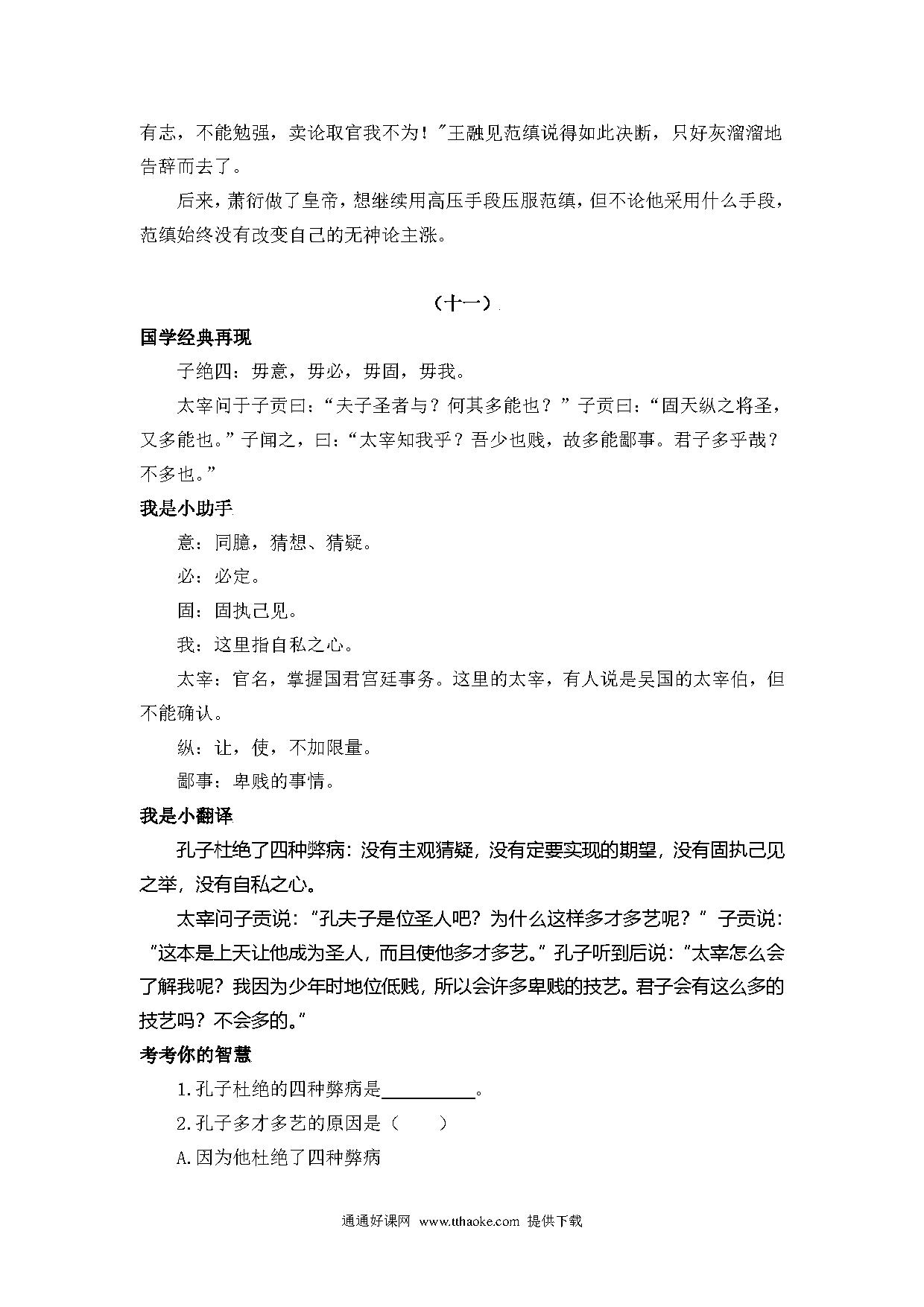 有志，不能勉强，卖论取官我不为！”王融见范缜说得如此决断，只好灰溜溜地告辞而去了。

后来，萧衍做了皇帝，想继续用高压手段压服范缜，但不论他采用什么手段，范缜始终没有改变自己的无神论主涨。

（十一）

国学经典再现

子绝四：毋意，毋必，毋固，毋我。

太宰问于子贡曰：“夫子圣者与？何其多能也？”子贡曰：“固天纵之将圣，又多能也。”子闻之，曰：“太宰知我乎？吾少也贱，故多能鄙事。君子多乎哉？不多也。”

我是小助手

意：同臆，猜想、猜疑。

必：必定。

固：固执己见。

我：这里指自私之心。

太宰：官名，掌握国君宫廷事务。这里的太宰，有人说是吴国的太宰伯，但不能确认。

纵：让，使，不加限量。

鄙事：卑贱的事情。

我是小翻译

孔子杜绝了四种弊病：没有主观猜疑，没有定要实现的期望，没有固执己见之举，没有自私之心。

太宰问子贡说：“孔夫子是位圣人吧？为什么这样多才多艺呢？”子贡说：“这本是上天让他成为圣人，而且使他多才多艺。”孔子听到后说：“太宰怎么会了解我呢？我因为少年时地位低贱，所以会许多卑贱的技艺。君子会有这么多的技艺吗？不会多的。”

考考你的智慧

1.孔子杜绝的四种弊病是__________。

2.孔子多才多艺的原因是（　　）

A.因为他杜绝了四种弊病

通通好课网 www.tthaoke.com 提供下载